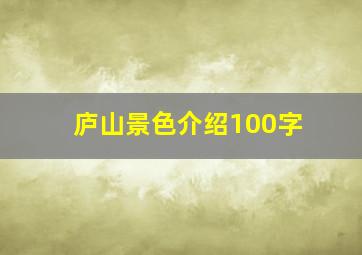 庐山景色介绍100字